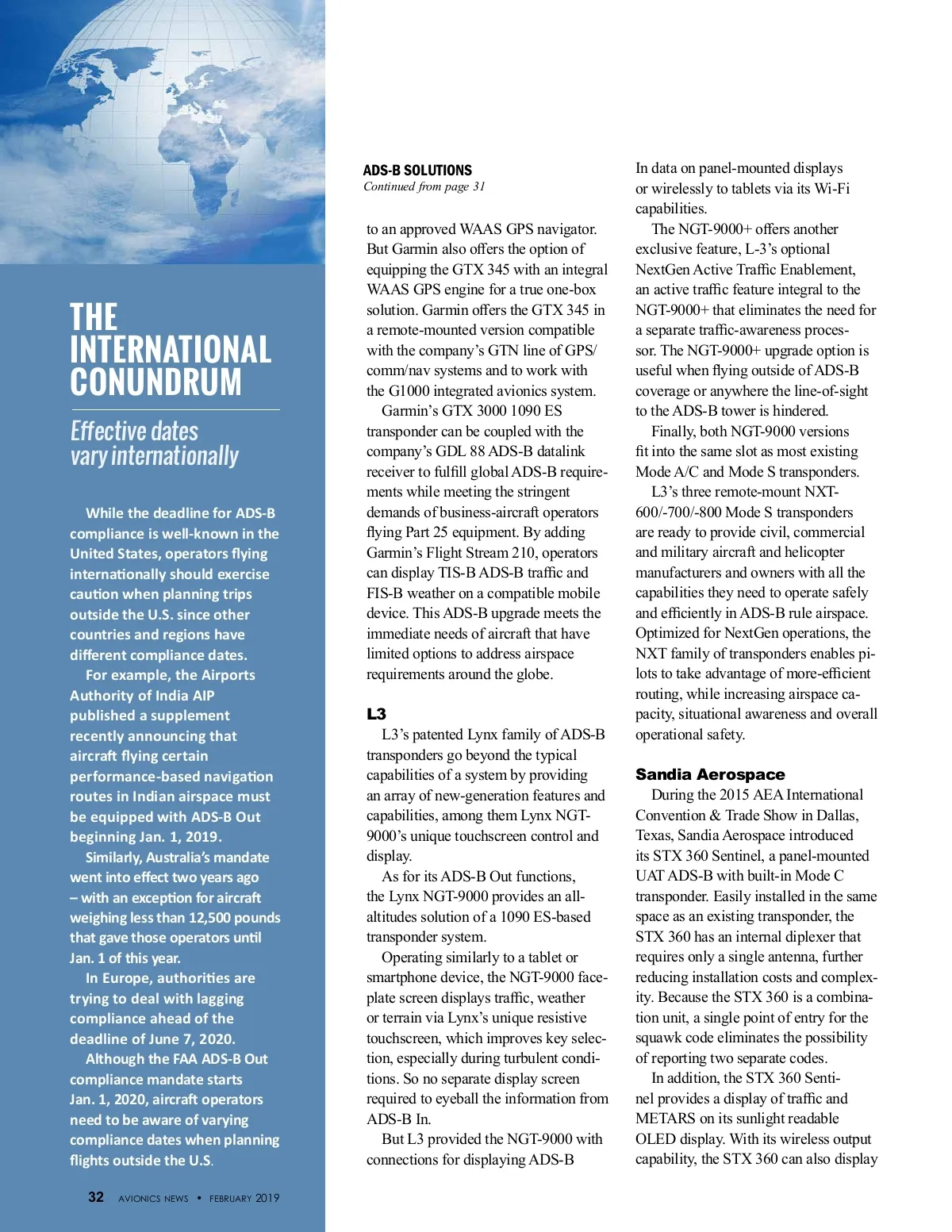 THE INTERNATIONAL CONUNDRUM

Effective dates vary internationally

While the deadline for ADS-B compliance is well-known in the United States, operators flying internationally should exercise caution when planning trips outside the U.S. since other countries and regions have different compliance dates.

For example, the Airports Authority of India AIP published a supplement recently announcing that aircraft flying certain performance-based navigation routes in Indian airspace must be equipped with ADS-B Out beginning Jan. 1, 2019.

Similarly, Australia's mandate went into effect two years ago – with an exception for aircraft weighing less than 12,500 pounds that gave those operators until Jan. 1 of this year.

In Europe, authorities are trying to deal with lagging compliance ahead of the deadline of June 7, 2020.

Although the FAA ADS-B Out compliance mandate starts Jan. 1, 2020, aircraft operators need to be aware of varying compliance dates when planning flights outside the U.S.

32 AVIONICS NEWS • FEBRUARY 2019

ADS-B SOLUTIONS
Continued from page 31

to an approved WAAS GPS navigator. But Garmin also offers the option of equipping the GTX 345 with an integral WAAS GPS engine for a true one-box solution. Garmin offers the GTX 345 in a remote-mounted version compatible with the company's GTN line of GPS/comm/nav systems and to work with the G1000 integrated avionics system.

Garmin's GTX 3000 1090 ES transponder can be coupled with the company's GDL 88 ADS-B datalink receiver to fulfill global ADS-B requirements while meeting the stringent demands of business-aircraft operators flying Part 25 equipment. By adding Garmin's Flight Stream 210, operators can display TIS-B ADS-B traffic and FIS-B weather on a compatible mobile device. This ADS-B upgrade meets the immediate needs of aircraft that have limited options to address airspace requirements around the globe.

L3

L3's patented Lynx family of ADS-B transponders go beyond the typical capabilities of a system by providing an array of new-generation features and capabilities, among them Lynx NGT-9000's unique touchscreen control and display.

As for its ADS-B Out functions, the Lynx NGT-9000 provides an all-altitudes solution of a 1090 ES-based transponder system.

Operating similarly to a tablet or smartphone device, the NGT-9000 faceplate screen displays traffic, weather or terrain via Lynx's unique resistive touchscreen, which improves key selection, especially during turbulent conditions. So no separate display screen required to eyeball the information from ADS-B In.

But L3 provided the NGT-9000 with connections for displaying ADS-B In data on panel-mounted displays or wirelessly to tablets via its Wi-Fi capabilities.

The NGT-9000+ offers another exclusive feature, L-3's optional NextGen Active Traffic Enablement, an active traffic feature integral to the NGT-9000+ that eliminates the need for a separate traffic-awareness processor. The NGT-9000+ upgrade option is useful when flying outside of ADS-B coverage or anywhere the line-of-sight to the ADS-B tower is hindered.

Finally, both NGT-9000 versions fit into the same slot as most existing Mode A/C and Mode S transponders.

L3's three remote-mount NXT-600/-700/-800 Mode S transponders are ready to provide civil, commercial and military aircraft and helicopter manufacturers and owners with all the capabilities they need to operate safely and efficiently in ADS-B rule airspace. Optimized for NextGen operations, the NXT family of transponders enables pilots to take advantage of more-efficient routing, while increasing airspace capacity, situational awareness and overall operational safety.

Sandia Aerospace

During the 2015 AEA International Convention & Trade Show in Dallas, Texas, Sandia Aerospace introduced its STX 360 Sentinel, a panel-mounted UAT ADS-B with built-in Mode C transponder. Easily installed in the same space as an existing transponder, the STX 360 has an internal diplexer that requires only a single antenna, further reducing installation costs and complexity. Because the STX 360 is a combination unit, a single point of entry for the squawk code eliminates the possibility of reporting two separate codes.

In addition, the STX 360 Sentinel provides a display of traffic and METARS on its sunlight readable OLED display. With its wireless output capability, the STX 360 can also display